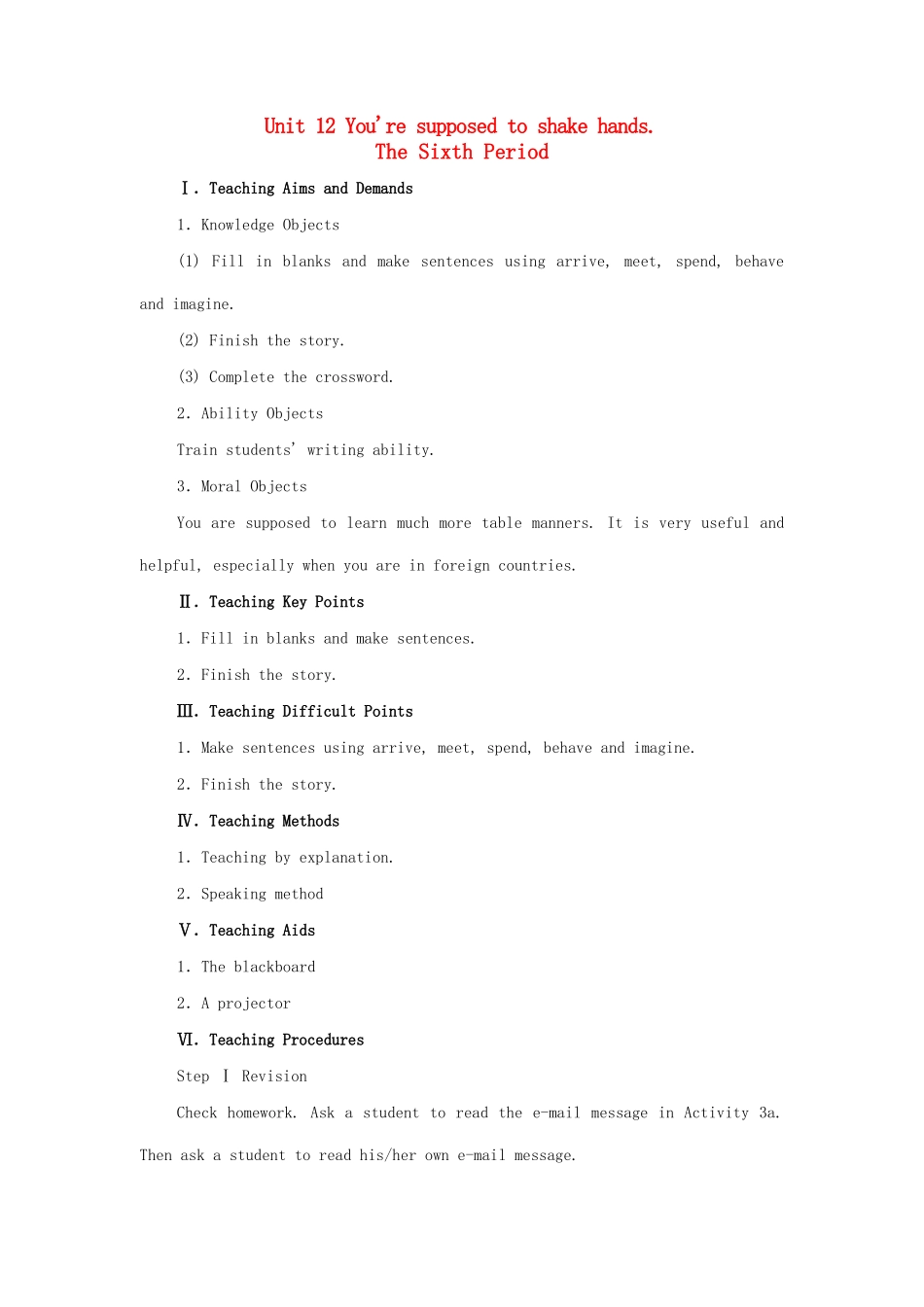 Unit 12 You're supposed to shake hands.
The Sixth Period

Ⅰ. Teaching Aims and Demands

1. Knowledge Objects

(1) Fill in blanks and make sentences using arrive, meet, spend, behave and imagine.

(2) Finish the story.

(3) Complete the crossword.

2. Ability Objects

Train students' writing ability.

3. Moral Objects

You are supposed to learn much more table manners. It is very useful and helpful, especially when you are in foreign countries.

Ⅱ. Teaching Key Points

1. Fill in blanks and make sentences.

2. Finish the story.

Ⅲ. Teaching Difficult Points

1. Make sentences using arrive, meet, spend, behave and imagine.

2. Finish the story.

Ⅳ. Teaching Methods

1. Teaching by explanation.

2. Speaking method

Ⅴ. Teaching Aids

1. The blackboard

2. A projector

Ⅵ. Teaching Procedures

Step Ⅰ Revision

Check homework. Ask a student to read the e-mail message in Activity 3a. Then ask a student to read his/her own e-mail message.